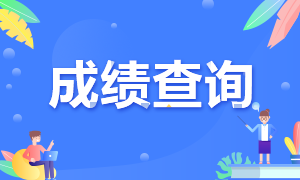 成绩查询